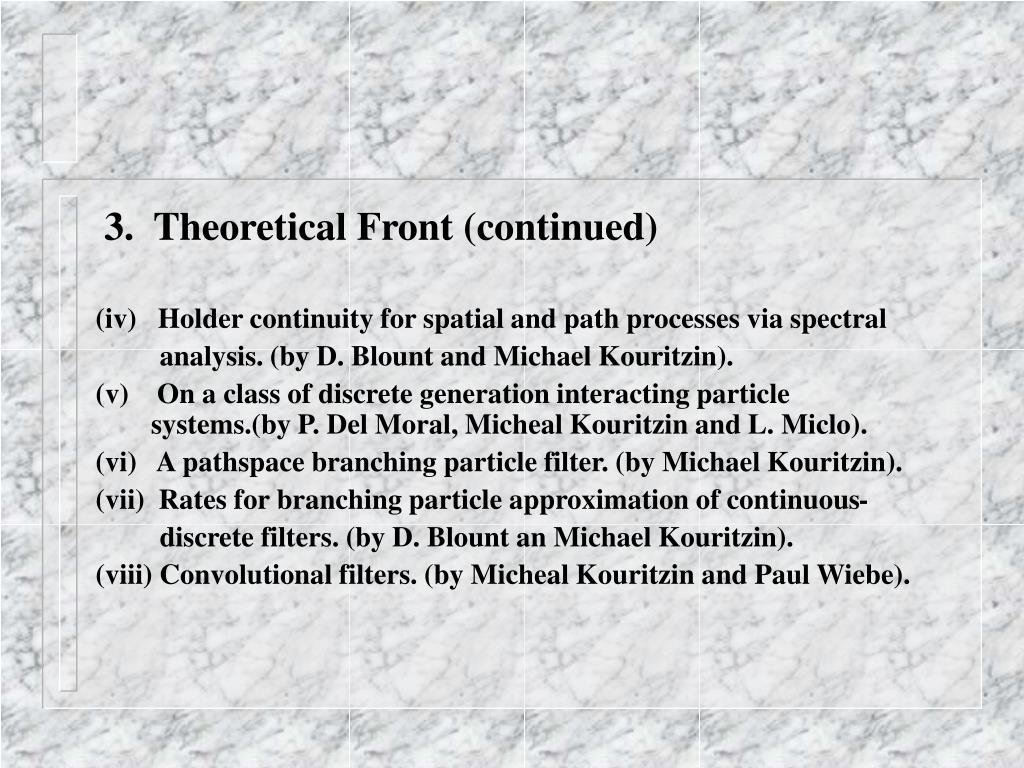 3. Theoretical Front (continued)

(iv) Holder continuity for spatial and path processes via spectral analysis. (by D. Blount and Michael Kouritzin).
(v) On a class of discrete generation interacting particle systems.(by P. Del Moral, Micheal Kouritzin and L. Miclo).
(vi) A pathspace branching particle filter. (by Michael Kouritzin).
(vii) Rates for branching particle approximation of continuous-discrete filters. (by D. Blount an Michael Kouritzin).
(viii) Convolutional filters. (by Micheal Kouritzin and Paul Wiebe).